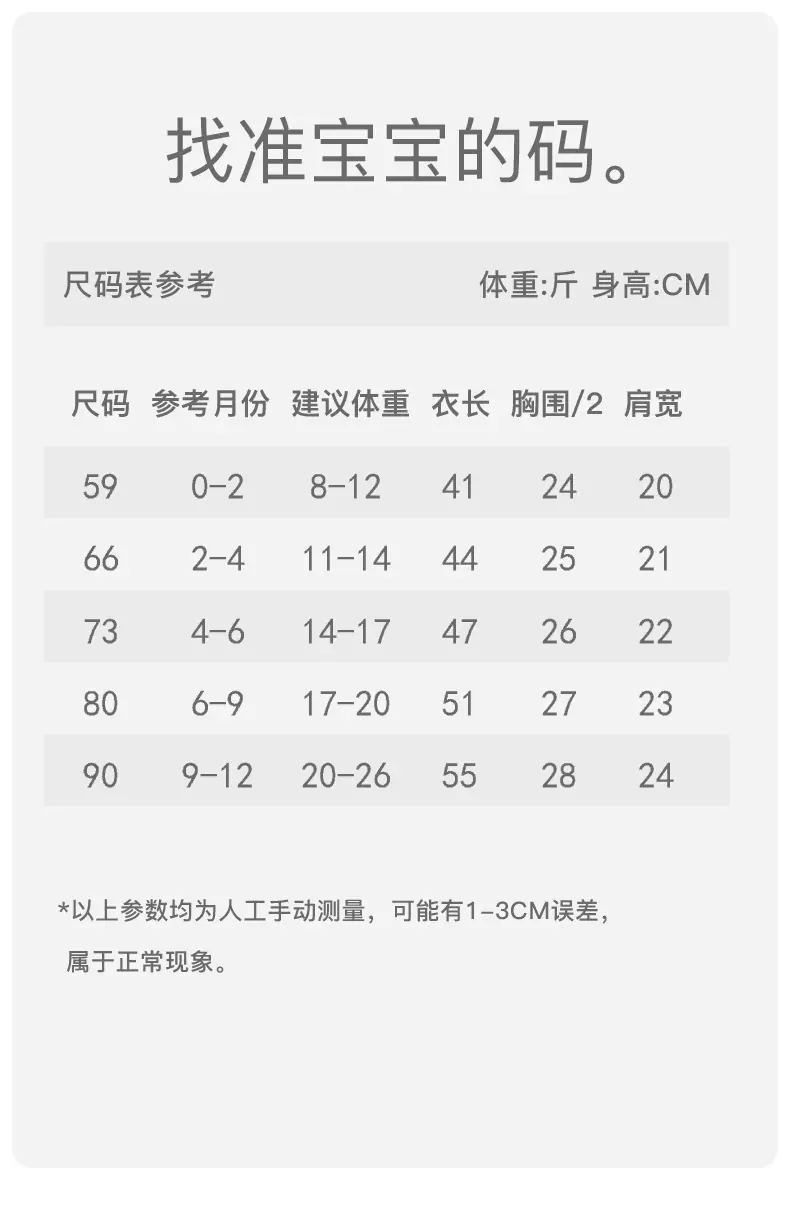 找准宝宝的码。

尺码表参考 体重:斤 身高:CM

| 尺码 | 参考月份 | 建议体重 | 衣长 | 胸围/2 | 肩宽 |
|---|---|---|---|---|---|
| 59 | 0-2 | 8-12 | 41 | 24 | 20 |
| 66 | 2-4 | 11-14 | 44 | 25 | 21 |
| 73 | 4-6 | 14-17 | 47 | 26 | 22 |
| 80 | 6-9 | 17-20 | 51 | 27 | 23 |
| 90 | 9-12 | 20-26 | 55 | 28 | 24 |

*以上参数均为人工手动测量，可能有1-3CM误差，属于正常现象。